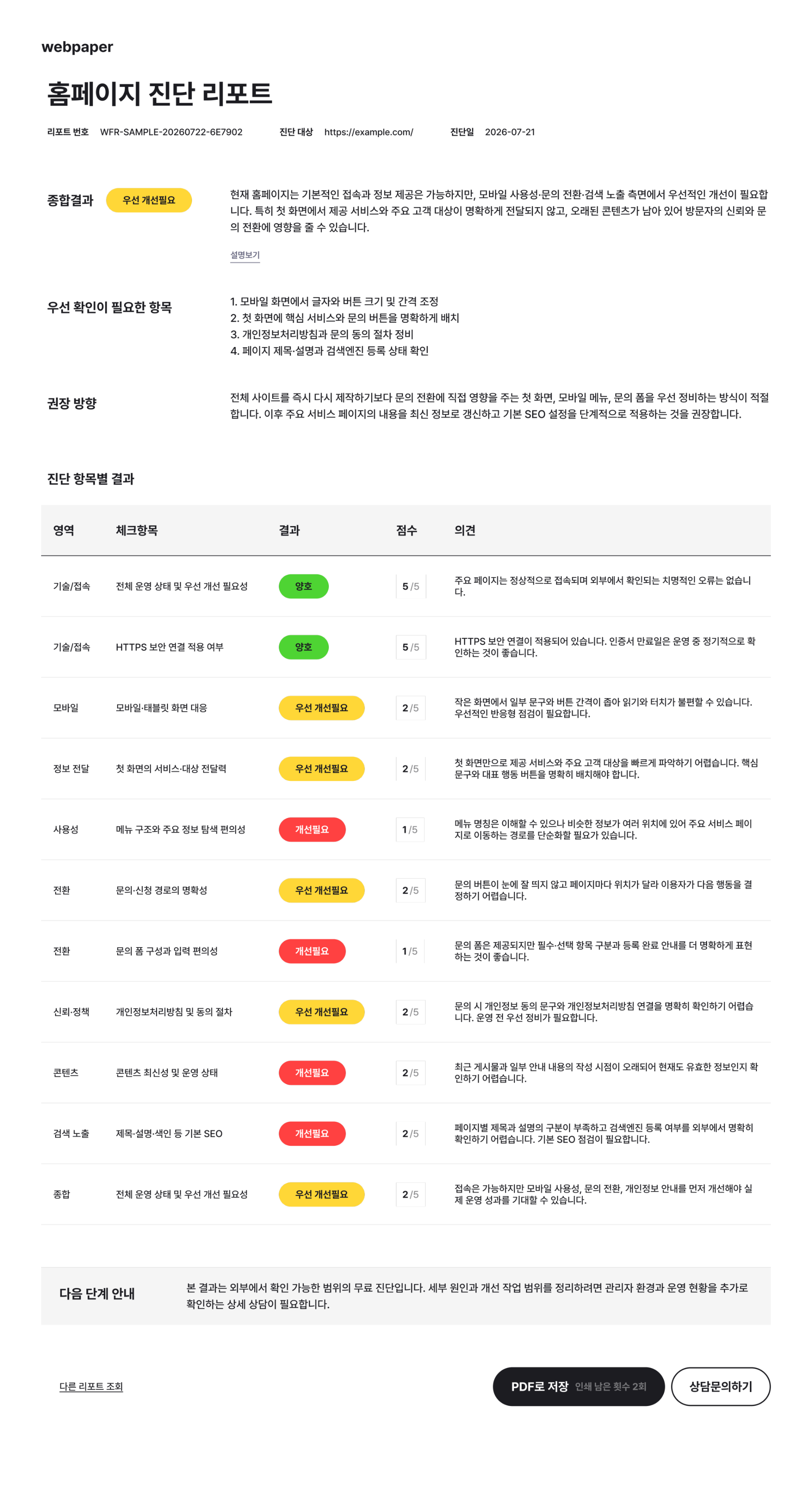 webpaper

홈페이지 진단 리포트

리포트 번호 WFR-SAMPLE-20260722-6E7902 진단 대상 https://example.com/ 진단일 2026-07-21

종합결과 우선 개선필요

현재 홈페이지는 기본적인 접속과 정보 제공은 가능하지만, 모바일 사용성·문의 전환·검색 노출 측면에서 우선적인 개선이 필요합니다. 특히 첫 화면에서 제공 서비스와 주요 고객 대상이 명확하게 전달되지 않고, 오래된 콘텐츠가 남아 있어 방문자의 신뢰와 문의 전환에 영향을 줄 수 있습니다.

설명보기

우선 확인이 필요한 항목

1. 모바일 화면에서 글자와 버튼 크기 및 간격 조정
2. 첫 화면에 핵심 서비스와 문의 버튼을 명확하게 배치
3. 개인정보처리방침과 문의 동의 절차 정비
4. 페이지 제목·설명과 검색엔진 등록 상태 확인

권장 방향

전체 사이트를 즉시 다시 제작하기보다 문의 전환에 직접 영향을 주는 첫 화면, 모바일 메뉴, 문의 폼을 우선 정비하는 방식이 적절합니다. 이후 주요 서비스 페이지의 내용을 최신 정보로 갱신하고 기본 SEO 설정을 단계적으로 적용하는 것을 권장합니다.

진단 항목별 결과

| 영역 | 체크항목 | 결과 | 점수 | 의견 |
|---|---|---|---|---|
| 기술/접속 | 전체 운영 상태 및 우선 개선 필요성 | 양호 | 5/5 | 주요 페이지는 정상적으로 접속되며 외부에서 확인되는 치명적인 오류는 없습니다. |
| 기술/접속 | HTTPS 보안 연결 적용 여부 | 양호 | 5/5 | HTTPS 보안 연결이 적용되어 있습니다. 인증서 만료일은 운영 중 정기적으로 확인하는 것이 좋습니다. |
| 모바일 | 모바일·태블릿 화면 대응 | 우선 개선필요 | 2/5 | 작은 화면에서 일부 문구와 버튼 간격이 좁아 읽기와 터치가 불편할 수 있습니다. 우선적인 반응형 점검이 필요합니다. |
| 정보 전달 | 첫 화면의 서비스·대상 전달력 | 우선 개선필요 | 2/5 | 첫 화면만으로 제공 서비스와 주요 고객 대상을 빠르게 파악하기 어렵습니다. 핵심 문구와 대표 행동 버튼을 명확히 배치해야 합니다. |
| 사용성 | 메뉴 구조와 주요 정보 탐색 편의성 | 개선필요 | 1/5 | 메뉴 명칭은 이해할 수 있으나 비슷한 정보가 여러 위치에 있어 주요 서비스 페이지로 이동하는 경로를 단순화할 필요가 있습니다. |
| 전환 | 문의·신청 경로의 명확성 | 우선 개선필요 | 2/5 | 문의 버튼이 눈에 잘 띄지 않고 페이지마다 위치가 달라 이용자가 다음 행동을 결정하기 어렵습니다. |
| 전환 | 문의 폼 구성과 입력 편의성 | 개선필요 | 1/5 | 문의 폼은 제공되지만 필수·선택 항목 구분과 등록 완료 안내를 더 명확하게 표현하는 것이 좋습니다. |
| 신뢰·정책 | 개인정보처리방침 및 동의 절차 | 우선 개선필요 | 2/5 | 문의 시 개인정보 동의 문구와 개인정보처리방침 연결을 명확히 확인하기 어렵습니다. 운영 전 우선 정비가 필요합니다. |
| 콘텐츠 | 콘텐츠 최신성 및 운영 상태 | 개선필요 | 2/5 | 최근 게시물과 일부 안내 내용의 작성 시점이 오래되어 현재도 유효한 정보인지 확인하기 어렵습니다. |
| 검색 노출 | 제목·설명·색인 등 기본 SEO | 개선필요 | 2/5 | 페이지별 제목과 설명의 구분이 부족하고 검색엔진 등록 여부를 외부에서 명확히 확인하기 어렵습니다. 기본 SEO 점검이 필요합니다. |
| 종합 | 전체 운영 상태 및 우선 개선 필요성 | 우선 개선필요 | 2/5 | 접속은 가능하지만 모바일 사용성, 문의 전환, 개인정보 안내를 먼저 개선해야 실제 운영 성과를 기대할 수 있습니다. |

다음 단계 안내

본 결과는 외부에서 확인 가능한 범위의 무료 진단입니다. 세부 원인과 개선 작업 범위를 정리하려면 관리자 환경과 운영 현황을 추가로 확인하는 상세 상담이 필요합니다.

다른 리포트 조회

PDF로 저장 인쇄 남은 횟수 2회

상담문의하기